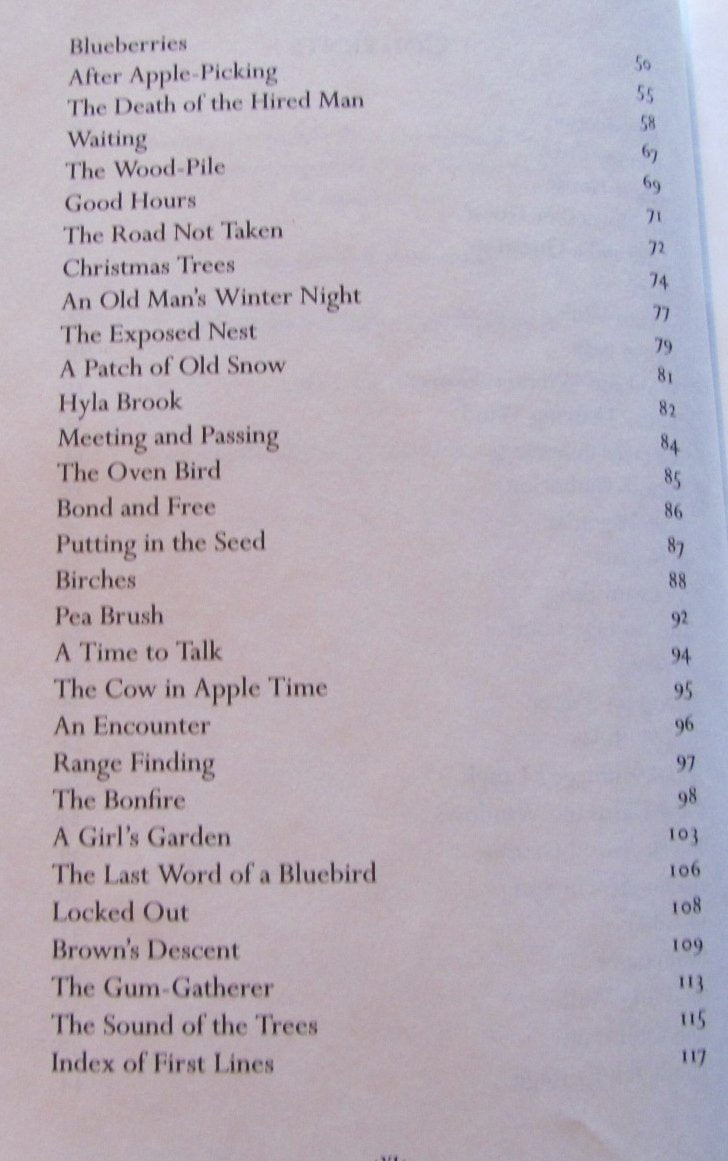 | | |
|---|---|
| Blueberries | 50 |
| After Apple-Picking | 55 |
| The Death of the Hired Man | 58 |
| Waiting | 67 |
| The Wood-Pile | 69 |
| Good Hours | 71 |
| The Road Not Taken | 72 |
| Christmas Trees | 74 |
| An Old Man's Winter Night | 77 |
| The Exposed Nest | 79 |
| A Patch of Old Snow | 81 |
| Hyla Brook | 82 |
| Meeting and Passing | 84 |
| The Oven Bird | 85 |
| Bond and Free | 86 |
| Putting in the Seed | 87 |
| Birches | 88 |
| Pea Brush | 92 |
| A Time to Talk | 94 |
| The Cow in Apple Time | 95 |
| An Encounter | 96 |
| Range Finding | 97 |
| The Bonfire | 98 |
| A Girl's Garden | 103 |
| The Last Word of a Bluebird | 106 |
| Locked Out | 108 |
| Brown's Descent | 109 |
| The Gum-Gatherer | 113 |
| The Sound of the Trees | 115 |
| Index of First Lines | 117 |